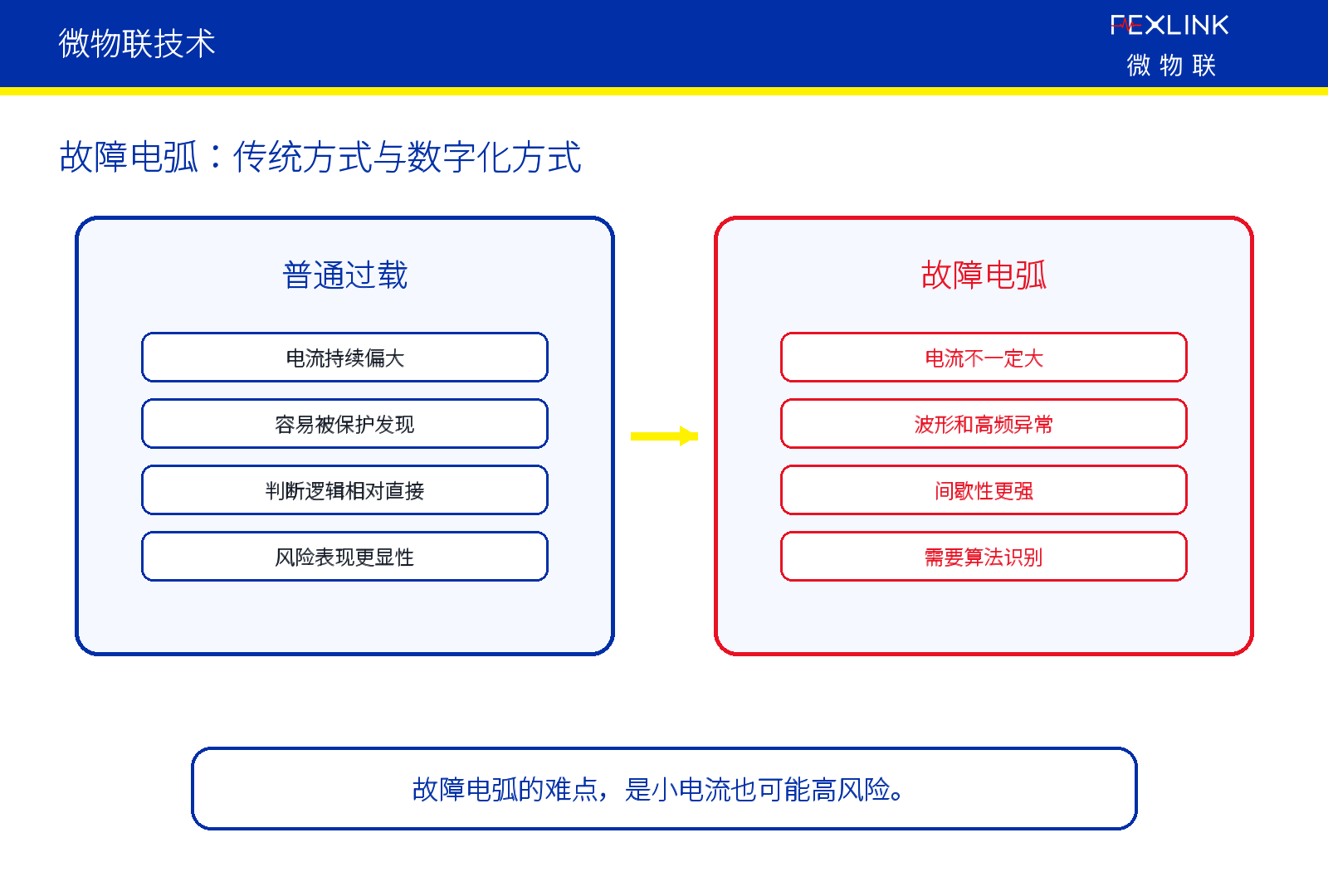 微物联技术

FEXLINK
微 物 联

故障电弧：传统方式与数字化方式

普通过载

电流持续偏大

容易被保护发现

判断逻辑相对直接

风险表现更显性

故障电弧

电流不一定大

波形和高频异常

间歇性更强

需要算法识别

故障电弧的难点，是小电流也可能高风险。